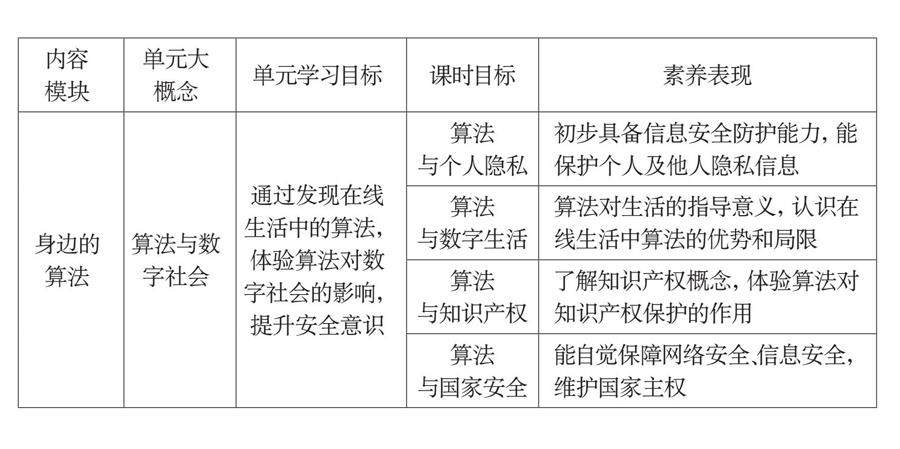 | 内容模块 | 单元大概念 | 单元学习目标 | 课时目标 | 素养表现 |
|---|---|---|---|---|
| 身边的算法 | 算法与数字社会 | 通过发现在线生活中的算法，体验算法对数字社会的影响，提升安全意识 | 算法与个人隐私 | 初步具备信息安全防护能力，能保护个人及他人隐私信息 |
| | | | 算法与数字生活 | 算法对生活的指导意义，认识在线生活中算法的优势和局限 |
| | | | 算法与知识产权 | 了解知识产权概念，体验算法对知识产权保护的作用 |
| | | | 算法与国家安全 | 能自觉保障网络安全、信息安全，维护国家主权 |